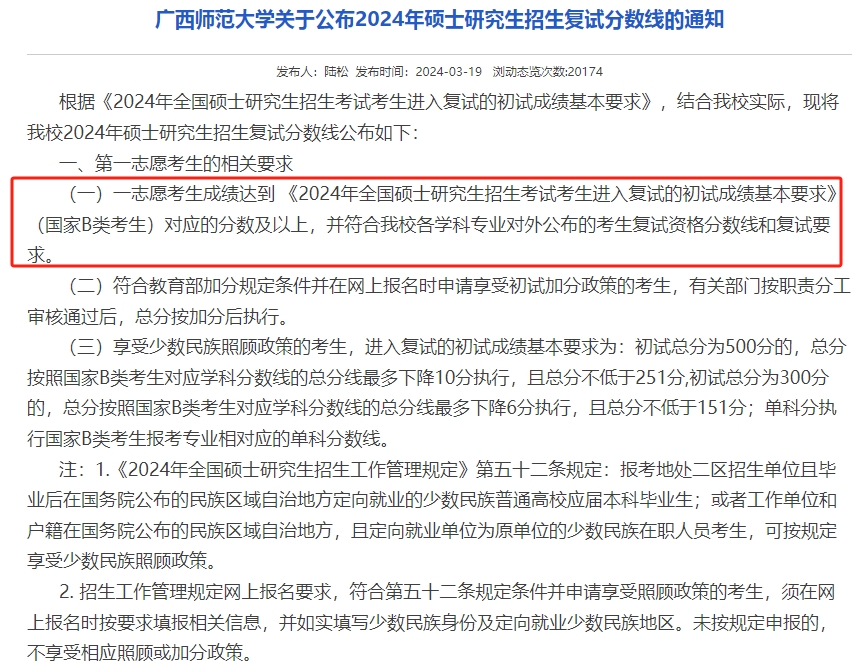 广西师范大学关于公布2024年硕士研究生招生复试分数线的通知

发布人：陆松 发布时间：2024-03-19 浏动态览次数:20174

根据《2024年全国硕士研究生招生考试考生进入复试的初试成绩基本要求》，结合我校实际，现将我校2024年硕士研究生招生复试分数线公布如下：

一、第一志愿考生的相关要求

（一）一志愿考生成绩达到《2024年全国硕士研究生招生考试考生进入复试的初试成绩基本要求》（国家B类考生）对应的分数及以上，并符合我校各学科专业对外公布的考生复试资格分数线和复试要求。

（二）符合教育部加分规定条件并在网上报名时申请享受初试加分政策的考生，有关部门按职责分工审核通过后，总分按加分后执行。

（三）享受少数民族照顾政策的考生，进入复试的初试成绩基本要求为：初试总分为500分的，总分按照国家B类考生对应学科分数线的总分线最多下降10分执行，且总分不低于251分,初试总分为300分的，总分按照国家B类考生对应学科分数线的总分线最多下降6分执行，且总分不低于151分；单科分执行国家B类考生报考专业相对应的单科分数线。

注：1.《2024年全国硕士研究生招生工作管理规定》第五十二条规定：报考地处二区招生单位且毕业后在国务院公布的民族区域自治地方定向就业的少数民族普通高校应届本科毕业生；或者工作单位和户籍在国务院公布的民族区域自治地方，且定向就业单位为原单位的少数民族在职人员考生，可按规定享受少数民族照顾政策。

2. 招生工作管理规定网上报名要求，符合第五十二条规定条件并申请享受照顾政策的考生，须在网上报名时按要求填报相关信息，并如实填写少数民族身份及定向就业少数民族地区。未按规定申报的，不享受相应照顾或加分政策。